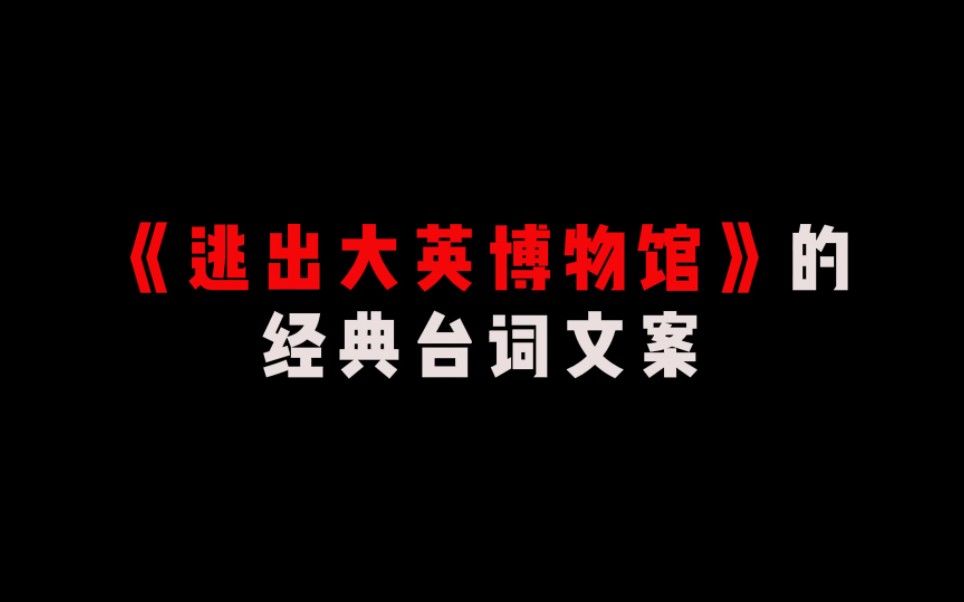 《逃出大英博物馆》的
经典台词文案